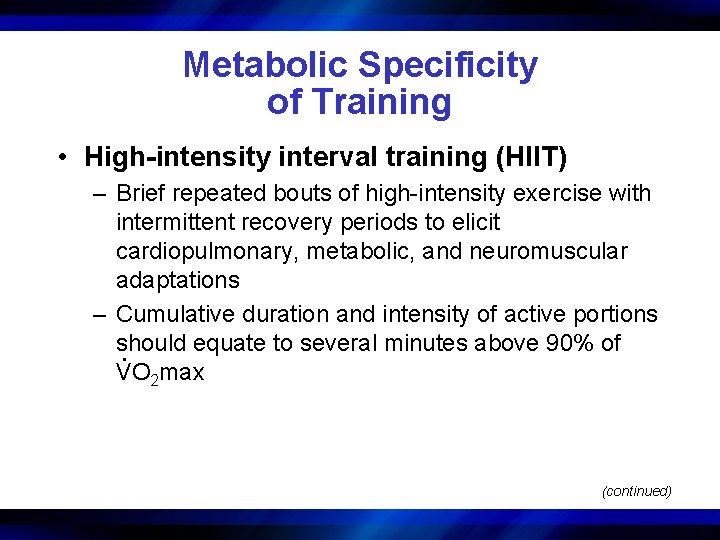 Metabolic Specificity of Training

• High-intensity interval training (HIIT)

– Brief repeated bouts of high-intensity exercise with intermittent recovery periods to elicit cardiopulmonary, metabolic, and neuromuscular adaptations

– Cumulative duration and intensity of active portions should equate to several minutes above 90% of $\dot{V}O_2$max

(continued)